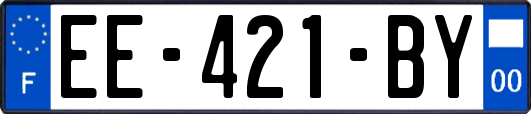 F
EE-421-BY
00